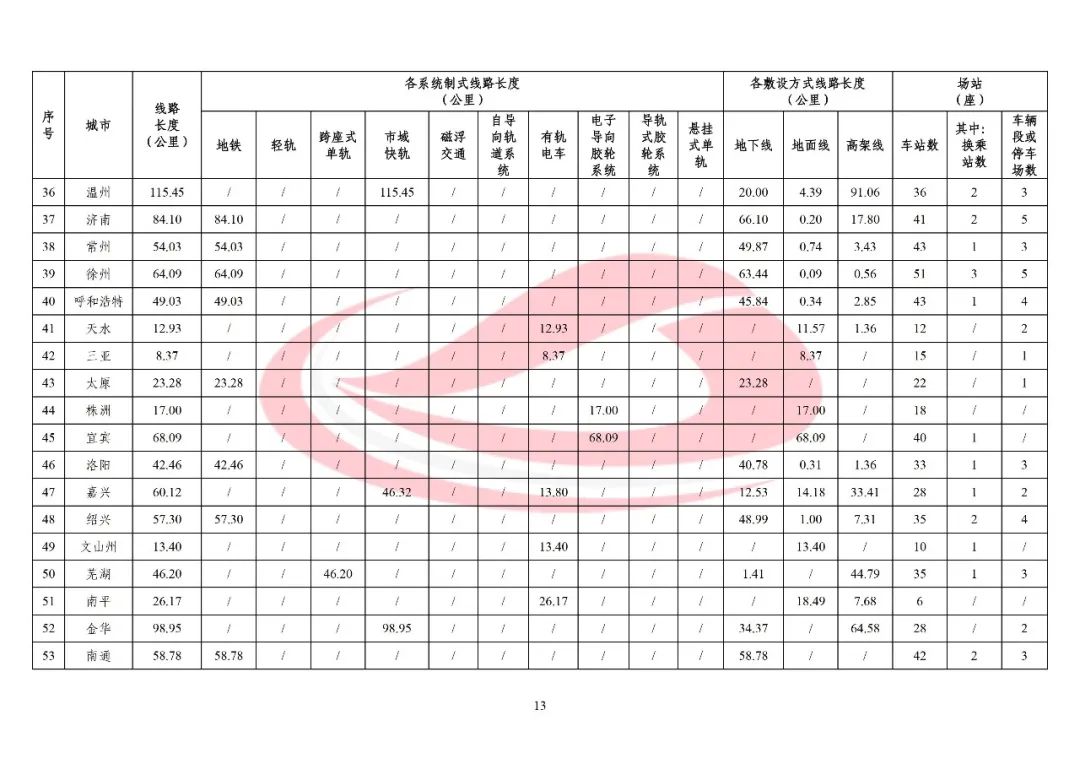 | 序号 | 城市 | 线路长度（公里） | 各系统制式线路长度（公里） |  |  |  |  |  |  |  |  |  | 各敷设方式线路长度（公里） |  |  | 场站（座） |  |  |
|---|---|---|---|---|---|---|---|---|---|---|---|---|---|---|---|---|---|---|
|  |  |  | 地铁 | 轻轨 | 跨座式单轨 | 市域快轨 | 磁浮交通 | 自导向轨道系统 | 有轨电车 | 电子导向胶轮系统 | 导轨式胶轮系统 | 悬挂式单轨 | 地下线 | 地面线 | 高架线 | 车站数 | 其中：换乘站数 | 车辆段或停车场数 |
| 36 | 温州 | 115.45 | / | / | / | 115.45 | / | / | / | / | / | / | 20.00 | 4.39 | 91.06 | 36 | 2 | 3 |
| 37 | 济南 | 84.10 | 84.10 | / | / | / | / | / | / | / | / | / | 66.10 | 0.20 | 17.80 | 41 | 2 | 5 |
| 38 | 常州 | 54.03 | 54.03 | / | / | / | / | / | / | / | / | / | 49.87 | 0.74 | 3.43 | 43 | 1 | 3 |
| 39 | 徐州 | 64.09 | 64.09 | / | / | / | / | / | / | / | / | / | 63.44 | 0.09 | 0.56 | 51 | 3 | 5 |
| 40 | 呼和浩特 | 49.03 | 49.03 | / | / | / | / | / | / | / | / | / | 45.84 | 0.34 | 2.85 | 43 | 1 | 4 |
| 41 | 天水 | 12.93 | / | / | / | / | / | / | 12.93 | / | / | / | / | 11.57 | 1.36 | 12 | / | 2 |
| 42 | 三亚 | 8.37 | / | / | / | / | / | / | 8.37 | / | / | / | / | 8.37 | / | 15 | / | 1 |
| 43 | 太原 | 23.28 | 23.28 | / | / | / | / | / | / | / | / | / | 23.28 | / | / | 22 | / | 1 |
| 44 | 株洲 | 17.00 | / | / | / | / | / | / | / | 17.00 | / | / | / | 17.00 | / | 18 | / | / |
| 45 | 宜宾 | 68.09 | / | / | / | / | / | / | / | 68.09 | / | / | / | 68.09 | / | 40 | 1 | / |
| 46 | 洛阳 | 42.46 | 42.46 | / | / | / | / | / | / | / | / | / | 40.78 | 0.31 | 1.36 | 33 | 1 | 3 |
| 47 | 嘉兴 | 60.12 | / | / | / | 46.32 | / | / | 13.80 | / | / | / | 12.53 | 14.18 | 33.41 | 28 | 1 | 2 |
| 48 | 绍兴 | 57.30 | 57.30 | / | / | / | / | / | / | / | / | / | 48.99 | 1.00 | 7.31 | 35 | 2 | 4 |
| 49 | 文山州 | 13.40 | / | / | / | / | / | / | 13.40 | / | / | / | / | 13.40 | / | 10 | 1 | / |
| 50 | 芜湖 | 46.20 | / | / | 46.20 | / | / | / | / | / | / | / | 1.41 | / | 44.79 | 35 | 1 | 3 |
| 51 | 南平 | 26.17 | / | / | / | / | / | / | 26.17 | / | / | / | / | 18.49 | 7.68 | 6 | / | / |
| 52 | 金华 | 98.95 | / | / | / | 98.95 | / | / | / | / | / | / | 34.37 | / | 64.58 | 28 | / | 2 |
| 53 | 南通 | 58.78 | 58.78 | / | / | / | / | / | / | / | / | / | 58.78 | / | / | 42 | 2 | 3 |

13